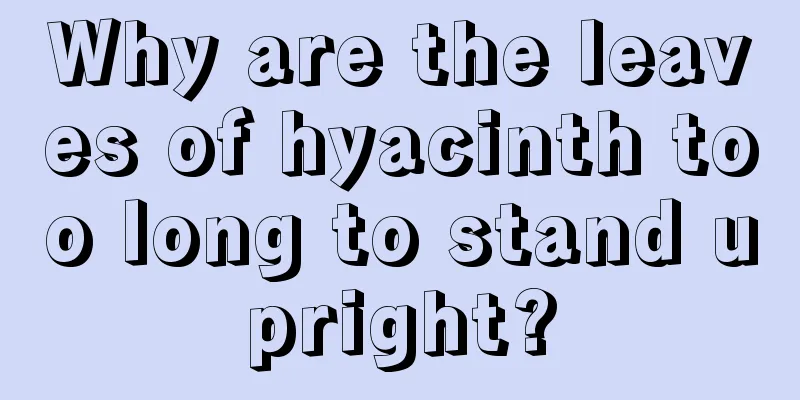 Why are the leaves of hyacinth too long to stand upright?